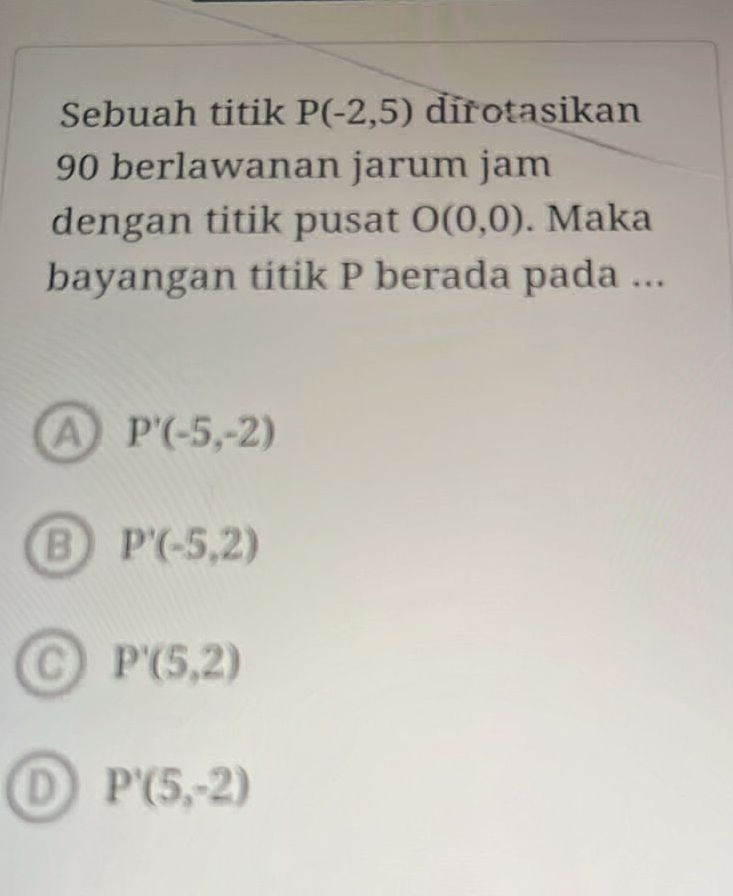 Sebuah titik P(-2,5) dirotasikan 90 berlawanan jarum jam dengan titik pusat O(0,0). Maka bayangan titik P berada pada ...

A P'(-5,-2)

B P'(-5,2)

C P'(5,2)

D P'(5,-2)